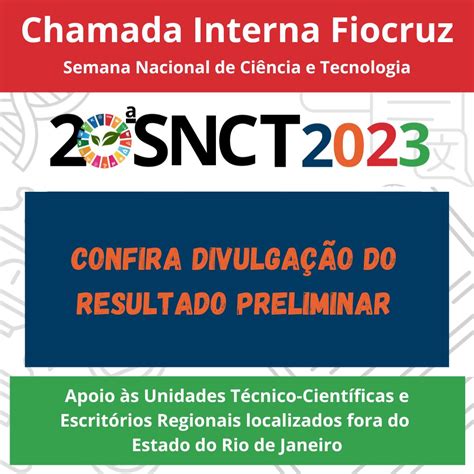 Chamada Interna Fiocruz

Semana Nacional de Ciência e Tecnologia

20ª SNCT 2023

CONFIRA DIVULGAÇÃO DO RESULTADO PRELIMINAR

Apoio às Unidades Técnico-Científicas e Escritórios Regionais localizados fora do Estado do Rio de Janeiro